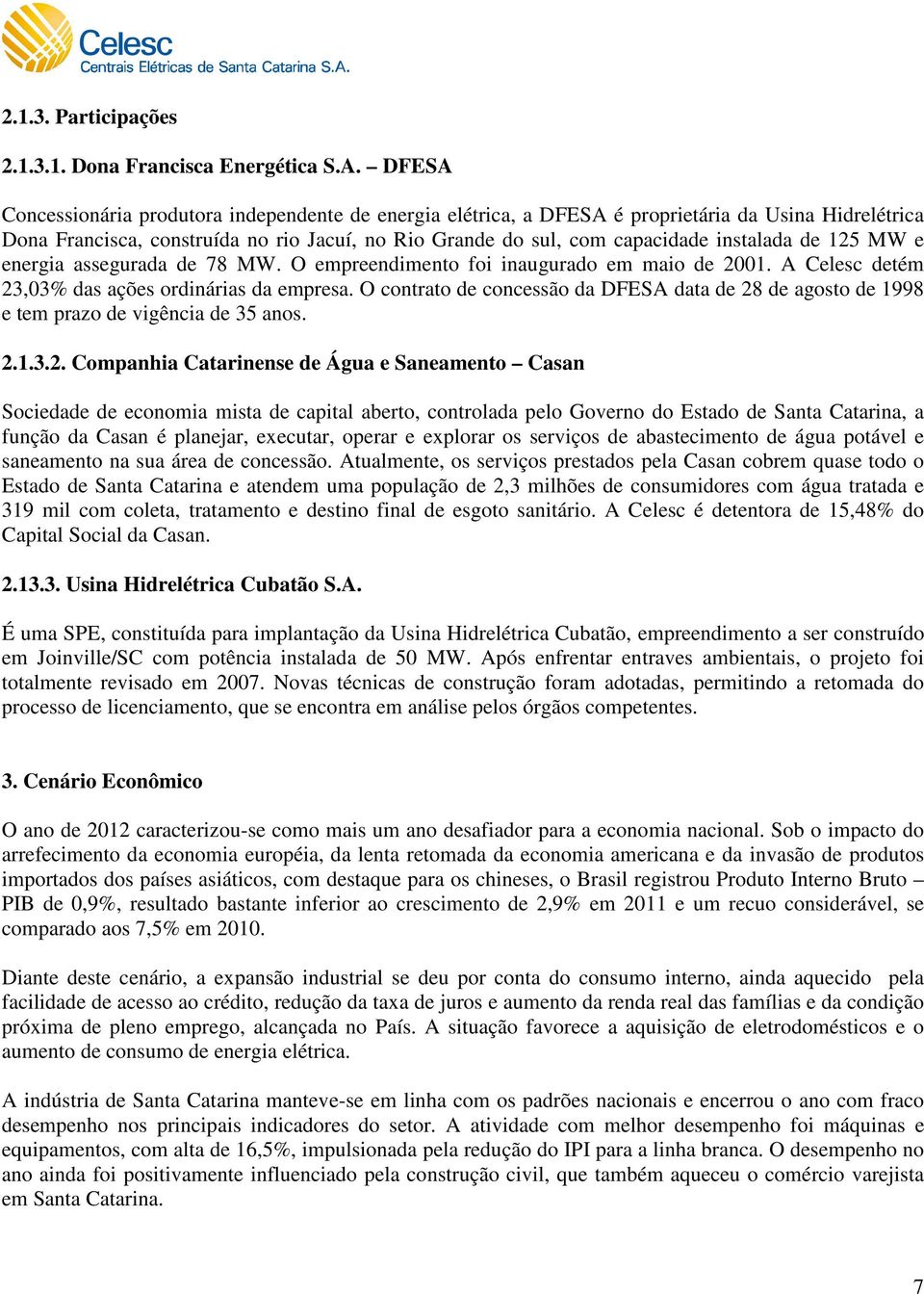 Celesc
Centrais Elétricas de Santa Catarina S.A.

2.1.3. Participações

2.1.3.1. Dona Francisca Energética S.A. – DFESA

Concessionária produtora independente de energia elétrica, a DFESA é proprietária da Usina Hidrelétrica Dona Francisca, construída no rio Jacuí, no Rio Grande do sul, com capacidade instalada de 125 MW e energia assegurada de 78 MW. O empreendimento foi inaugurado em maio de 2001. A Celesc detém 23,03% das ações ordinárias da empresa. O contrato de concessão da DFESA data de 28 de agosto de 1998 e tem prazo de vigência de 35 anos.

2.1.3.2. Companhia Catarinense de Água e Saneamento – Casan

Sociedade de economia mista de capital aberto, controlada pelo Governo do Estado de Santa Catarina, a função da Casan é planejar, executar, operar e explorar os serviços de abastecimento de água potável e saneamento na sua área de concessão. Atualmente, os serviços prestados pela Casan cobrem quase todo o Estado de Santa Catarina e atendem uma população de 2,3 milhões de consumidores com água tratada e 319 mil com coleta, tratamento e destino final de esgoto sanitário. A Celesc é detentora de 15,48% do Capital Social da Casan.

2.13.3. Usina Hidrelétrica Cubatão S.A.

É uma SPE, constituída para implantação da Usina Hidrelétrica Cubatão, empreendimento a ser construído em Joinville/SC com potência instalada de 50 MW. Após enfrentar entraves ambientais, o projeto foi totalmente revisado em 2007. Novas técnicas de construção foram adotadas, permitindo a retomada do processo de licenciamento, que se encontra em análise pelos órgãos competentes.

3. Cenário Econômico

O ano de 2012 caracterizou-se como mais um ano desafiador para a economia nacional. Sob o impacto do arrefecimento da economia européia, da lenta retomada da economia americana e da invasão de produtos importados dos países asiáticos, com destaque para os chineses, o Brasil registrou Produto Interno Bruto – PIB de 0,9%, resultado bastante inferior ao crescimento de 2,9% em 2011 e um recuo considerável, se comparado aos 7,5% em 2010.

Diante deste cenário, a expansão industrial se deu por conta do consumo interno, ainda aquecido pela facilidade de acesso ao crédito, redução da taxa de juros e aumento da renda real das famílias e da condição próxima de pleno emprego, alcançada no País. A situação favorece a aquisição de eletrodomésticos e o aumento de consumo de energia elétrica.

A indústria de Santa Catarina manteve-se em linha com os padrões nacionais e encerrou o ano com fraco desempenho nos principais indicadores do setor. A atividade com melhor desempenho foi máquinas e equipamentos, com alta de 16,5%, impulsionada pela redução do IPI para a linha branca. O desempenho no ano ainda foi positivamente influenciado pela construção civil, que também aqueceu o comércio varejista em Santa Catarina.

7